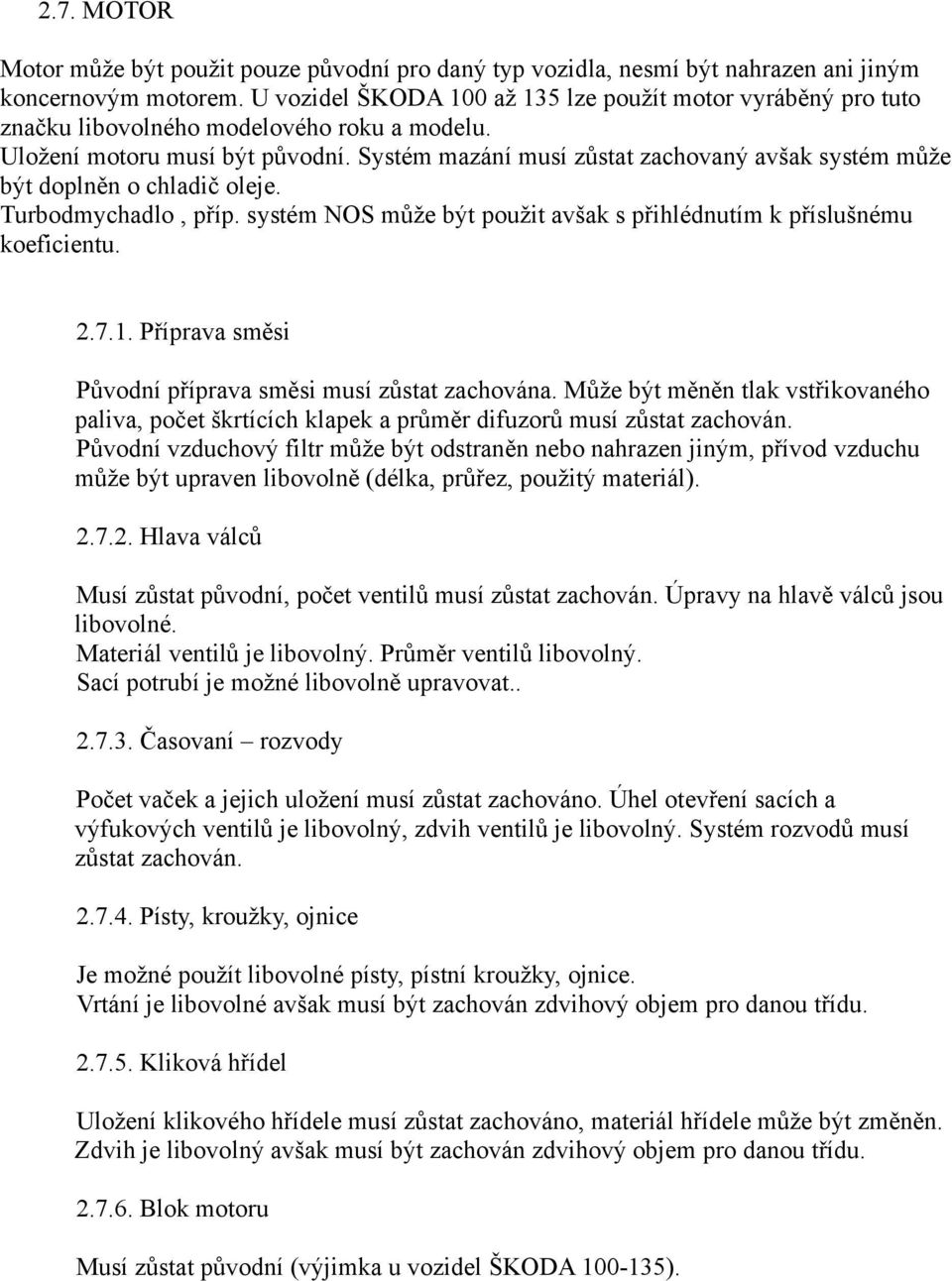 2.7. MOTOR

Motor může být použit pouze původní pro daný typ vozidla, nesmí být nahrazen ani jiným koncernovým motorem. U vozidel ŠKODA 100 až 135 lze použít motor vyráběný pro tuto značku libovolného modelového roku a modelu.
Uložení motoru musí být původní. Systém mazání musí zůstat zachovaný avšak systém může být doplněn o chladič oleje.
Turbodmychadlo , příp. systém NOS může být použit avšak s přihlédnutím k příslušnému koeficientu.

2.7.1. Příprava směsi

Původní příprava směsi musí zůstat zachována. Může být měněn tlak vstřikovaného paliva, počet škrtících klapek a průměr difuzorů musí zůstat zachován.
Původní vzduchový filtr může být odstraněn nebo nahrazen jiným, přívod vzduchu může být upraven libovolně (délka, průřez, použitý materiál).

2.7.2. Hlava válců

Musí zůstat původní, počet ventilů musí zůstat zachován. Úpravy na hlavě válců jsou libovolné.
Materiál ventilů je libovolný. Průměr ventilů libovolný.
Sací potrubí je možné libovolně upravovat..

2.7.3. Časovaní – rozvody

Počet vaček a jejich uložení musí zůstat zachováno. Úhel otevření sacích a výfukových ventilů je libovolný, zdvih ventilů je libovolný. Systém rozvodů musí zůstat zachován.

2.7.4. Písty, kroužky, ojnice

Je možné použít libovolné písty, pístní kroužky, ojnice.
Vrtání je libovolné avšak musí být zachován zdvihový objem pro danou třídu.

2.7.5. Kliková hřídel

Uložení klikového hřídele musí zůstat zachováno, materiál hřídele může být změněn.
Zdvih je libovolný avšak musí být zachován zdvihový objem pro danou třídu.

2.7.6. Blok motoru

Musí zůstat původní (výjimka u vozidel ŠKODA 100-135).